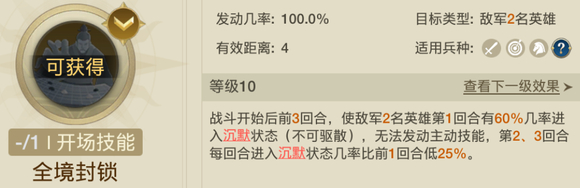 可获得

-/1 | 开场技能

全境封锁

发动几率: 100.0%

目标类型: 敌军2名英雄

有效距离: 4

适用兵种:

?

等级10

查看下一级效果 ➤

战斗开始后前3回合，使敌军2名英雄第1回合有60%几率进入沉默状态（不可驱散），无法发动主动技能，第2、3回合每回合进入沉默状态几率比前1回合低25%。